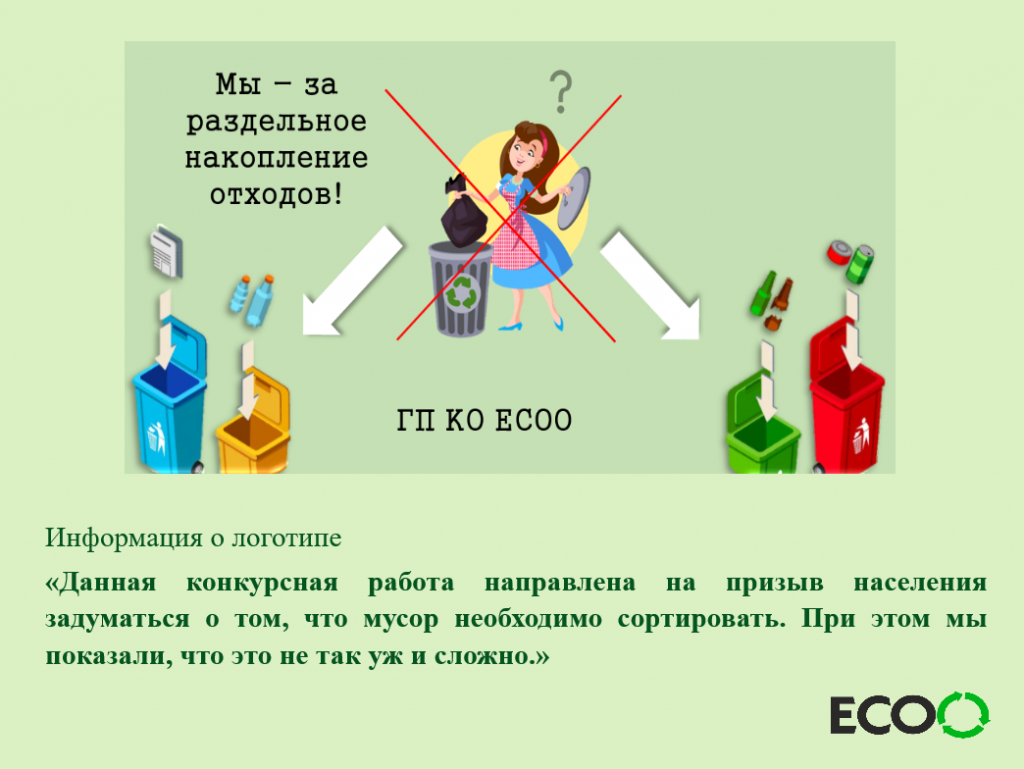 Мы – за раздельное накопление отходов!

?

ГП КО ЕСОО

Информация о логотипе

«Данная конкурсная работа направлена на призыв населения задуматься о том, что мусор необходимо сортировать. При этом мы показали, что это не так уж и сложно.»

ECOO